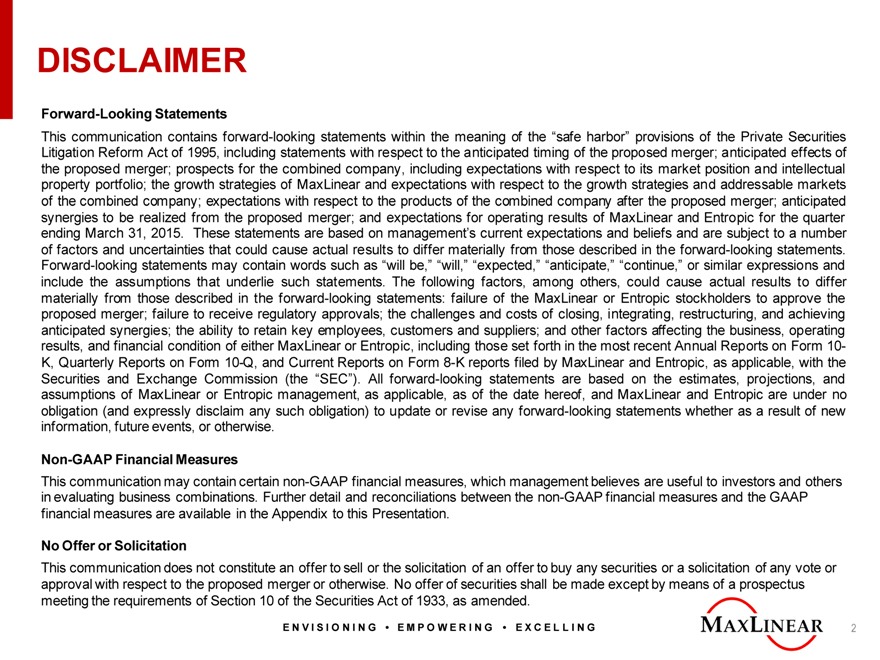 DISCLAIMER

Forward-Looking Statements

This communication contains forward-looking statements within the meaning of the “safe harbor” provisions of the Private Securities Litigation Reform Act of 1995, including statements with respect to the anticipated timing of the proposed merger; anticipated effects of the proposed merger; prospects for the combined company, including expectations with respect to its market position and intellectual property portfolio; the growth strategies of MaxLinear and expectations with respect to the growth strategies and addressable markets of the combined company; expectations with respect to the products of the combined company after the proposed merger; anticipated synergies to be realized from the proposed merger; and expectations for operating results of MaxLinear and Entropic for the quarter ending March 31, 2015. These statements are based on management’s current expectations and beliefs and are subject to a number of factors and uncertainties that could cause actual results to differ materially from those described in the forward-looking statements. Forward-looking statements may contain words such as “will be,” “will,” “expected,” “anticipate,” “continue,” or similar expressions and include the assumptions that underlie such statements. The following factors, among others, could cause actual results to differ materially from those described in the forward-looking statements: failure of the MaxLinear or Entropic stockholders to approve the proposed merger; failure to receive regulatory approvals; the challenges and costs of closing, integrating, restructuring, and achieving anticipated synergies; the ability to retain key employees, customers and suppliers; and other factors affecting the business, operating results, and financial condition of either MaxLinear or Entropic, including those set forth in the most recent Annual Reports on Form 10-K, Quarterly Reports on Form 10-Q, and Current Reports on Form 8-K reports filed by MaxLinear and Entropic, as applicable, with the Securities and Exchange Commission (the “SEC”). All forward-looking statements are based on the estimates, projections, and assumptions of MaxLinear or Entropic management, as applicable, as of the date hereof, and MaxLinear and Entropic are under no obligation (and expressly disclaim any such obligation) to update or revise any forward-looking statements whether as a result of new information, future events, or otherwise.

Non-GAAP Financial Measures

This communication may contain certain non-GAAP financial measures, which management believes are useful to investors and others in evaluating business combinations. Further detail and reconciliations between the non-GAAP financial measures and the GAAP financial measures are available in the Appendix to this Presentation.

No Offer or Solicitation

This communication does not constitute an offer to sell or the solicitation of an offer to buy any securities or a solicitation of any vote or approval with respect to the proposed merger or otherwise. No offer of securities shall be made except by means of a prospectus meeting the requirements of Section 10 of the Securities Act of 1933, as amended.

ENVISIONING • EMPOWERING • EXCELLING

MAXLINEAR

2